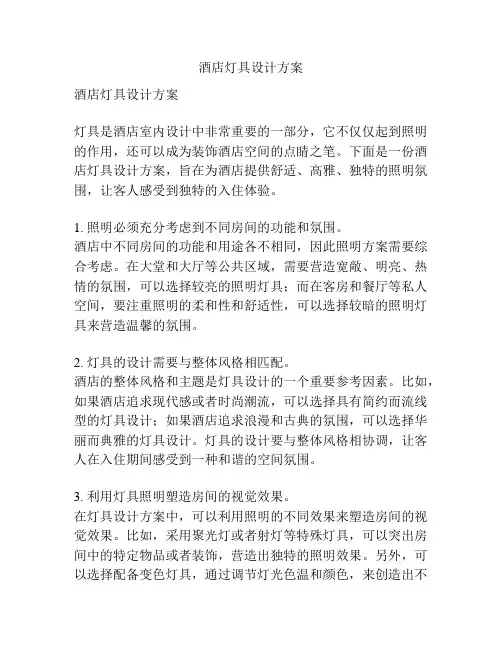 酒店灯具设计方案

酒店灯具设计方案

灯具是酒店室内设计中非常重要的一部分，它不仅仅起到照明的作用，还可以成为装饰酒店空间的点睛之笔。下面是一份酒店灯具设计方案，旨在为酒店提供舒适、高雅、独特的照明氛围，让客人感受到独特的入住体验。

1. 照明必须充分考虑到不同房间的功能和氛围。
酒店中不同房间的功能和用途各不相同，因此照明方案需要综合考虑。在大堂和大厅等公共区域，需要营造宽敞、明亮、热情的氛围，可以选择较亮的照明灯具；而在客房和餐厅等私人空间，要注重照明的柔和性和舒适性，可以选择较暗的照明灯具来营造温馨的氛围。

2. 灯具的设计需要与整体风格相匹配。
酒店的整体风格和主题是灯具设计的一个重要参考因素。比如，如果酒店追求现代感或者时尚潮流，可以选择具有简约而流线型的灯具设计；如果酒店追求浪漫和古典的氛围，可以选择华丽而典雅的灯具设计。灯具的设计要与整体风格相协调，让客人在入住期间感受到一种和谐的空间氛围。

3. 利用灯具照明塑造房间的视觉效果。
在灯具设计方案中，可以利用照明的不同效果来塑造房间的视觉效果。比如，采用聚光灯或者射灯等特殊灯具，可以突出房间中的特定物品或者装饰，营造出独特的照明效果。另外，可以选择配备变色灯具，通过调节灯光色温和颜色，来创造出不